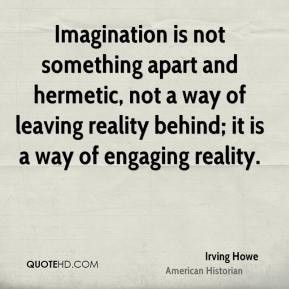 Imagination is not something apart and hermetic, not a way of leaving reality behind; it is a way of engaging reality.

QUOTEHD.COM

Irving Howe
American Historian